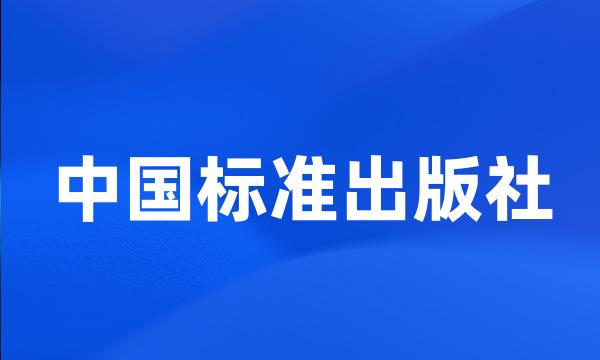 中国标准出版社